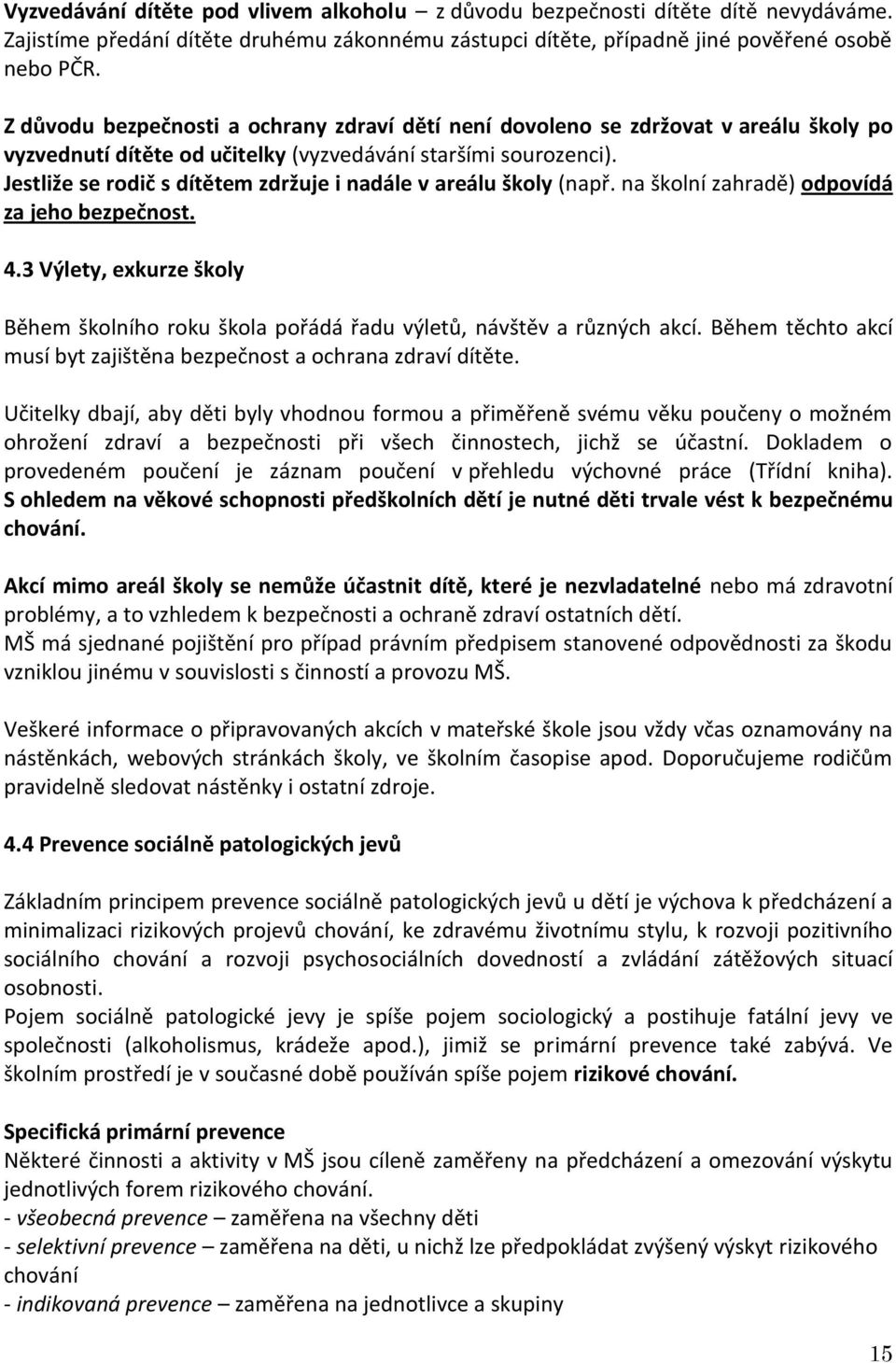 Vyzvedávání dítěte pod vlivem alkoholu – z důvodu bezpečnosti dítěte dítě nevydáváme. Zajistíme předání dítěte druhému zákonnému zástupci dítěte, případně jiné pověřené osobě nebo PČR.

Z důvodu bezpečnosti a ochrany zdraví dětí není dovoleno se zdržovat v areálu školy po vyzvednutí dítěte od učitelky (vyzvedávání staršími sourozenci). Jestliže se rodič s dítětem zdržuje i nadále v areálu školy (např. na školní zahradě) odpovídá za jeho bezpečnost.

4.3 Výlety, exkurze školy

Během školního roku škola pořádá řadu výletů, návštěv a různých akcí. Během těchto akcí musí byt zajištěna bezpečnost a ochrana zdraví dítěte.

Učitelky dbají, aby děti byly vhodnou formou a přiměřeně svému věku poučeny o možném ohrožení zdraví a bezpečnosti při všech činnostech, jichž se účastní. Dokladem o provedeném poučení je záznam poučení v přehledu výchovné práce (Třídní kniha). S ohledem na věkové schopnosti předškolních dětí je nutné děti trvale vést k bezpečnému chování.

Akcí mimo areál školy se nemůže účastnit dítě, které je nezvladatelné nebo má zdravotní problémy, a to vzhledem k bezpečnosti a ochraně zdraví ostatních dětí.
MŠ má sjednané pojištění pro případ právním předpisem stanovené odpovědnosti za škodu vzniklou jinému v souvislosti s činností a provozu MŠ.

Veškeré informace o připravovaných akcích v mateřské škole jsou vždy včas oznamovány na nástěnkách, webových stránkách školy, ve školním časopise apod. Doporučujeme rodičům pravidelně sledovat nástěnky i ostatní zdroje.

4.4 Prevence sociálně patologických jevů

Základním principem prevence sociálně patologických jevů u dětí je výchova k předcházení a minimalizaci rizikových projevů chování, ke zdravému životnímu stylu, k rozvoji pozitivního sociálního chování a rozvoji psychosociálních dovedností a zvládání zátěžových situací osobnosti.
Pojem sociálně patologické jevy je spíše pojem sociologický a postihuje fatální jevy ve společnosti (alkoholismus, krádeže apod.), jimiž se primární prevence také zabývá. Ve školním prostředí je v současné době používán spíše pojem rizikové chování.

Specifická primární prevence
Některé činnosti a aktivity v MŠ jsou cíleně zaměřeny na předcházení a omezování výskytu jednotlivých forem rizikového chování.
- všeobecná prevence – zaměřena na všechny děti
- selektivní prevence – zaměřena na děti, u nichž lze předpokládat zvýšený výskyt rizikového chování
- indikovaná prevence – zaměřena na jednotlivce a skupiny

15